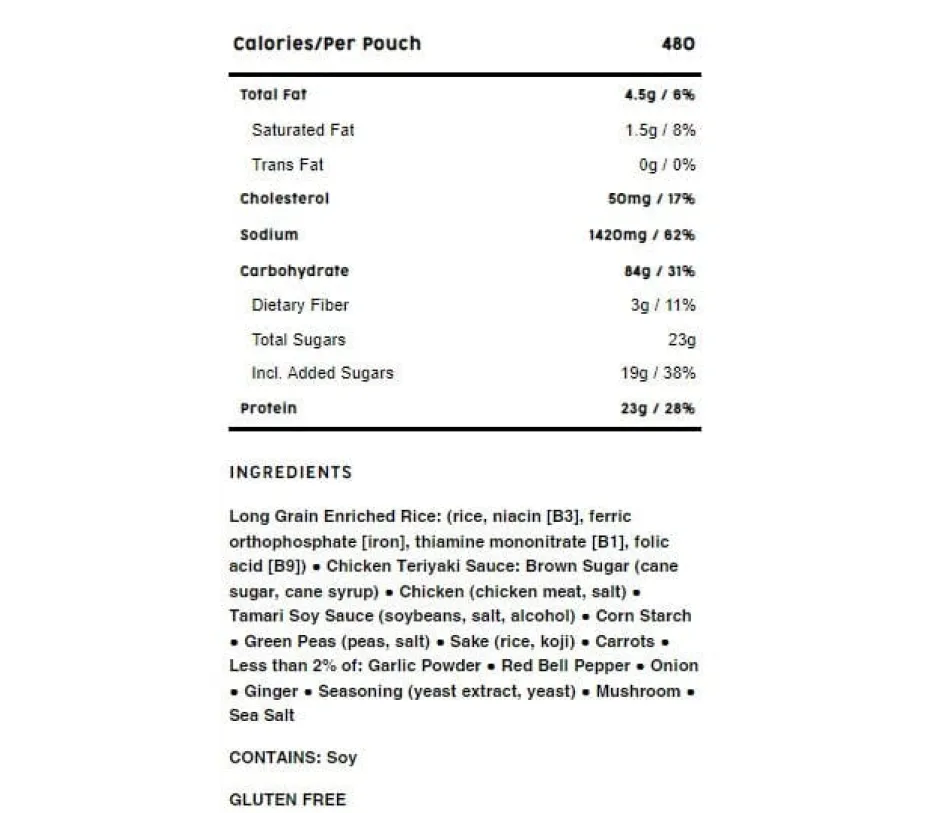 | Calories/Per Pouch | 480 |
|---|---|
| Total Fat | 4.5g / 6% |
| Saturated Fat | 1.5g / 8% |
| Trans Fat | 0g / 0% |
| Cholesterol | 50mg / 17% |
| Sodium | 1420mg / 62% |
| Carbohydrate | 84g / 31% |
| Dietary Fiber | 3g / 11% |
| Total Sugars | 23g |
| Incl. Added Sugars | 19g / 38% |
| Protein | 23g / 28% |

INGREDIENTS

Long Grain Enriched Rice: (rice, niacin [B3], ferric orthophosphate [iron], thiamine mononitrate [B1], folic acid [B9]) • Chicken Teriyaki Sauce: Brown Sugar (cane sugar, cane syrup) • Chicken (chicken meat, salt) • Tamari Soy Sauce (soybeans, salt, alcohol) • Corn Starch • Green Peas (peas, salt) • Sake (rice, koji) • Carrots • Less than 2% of: Garlic Powder • Red Bell Pepper • Onion • Ginger • Seasoning (yeast extract, yeast) • Mushroom • Sea Salt

CONTAINS: Soy

GLUTEN FREE